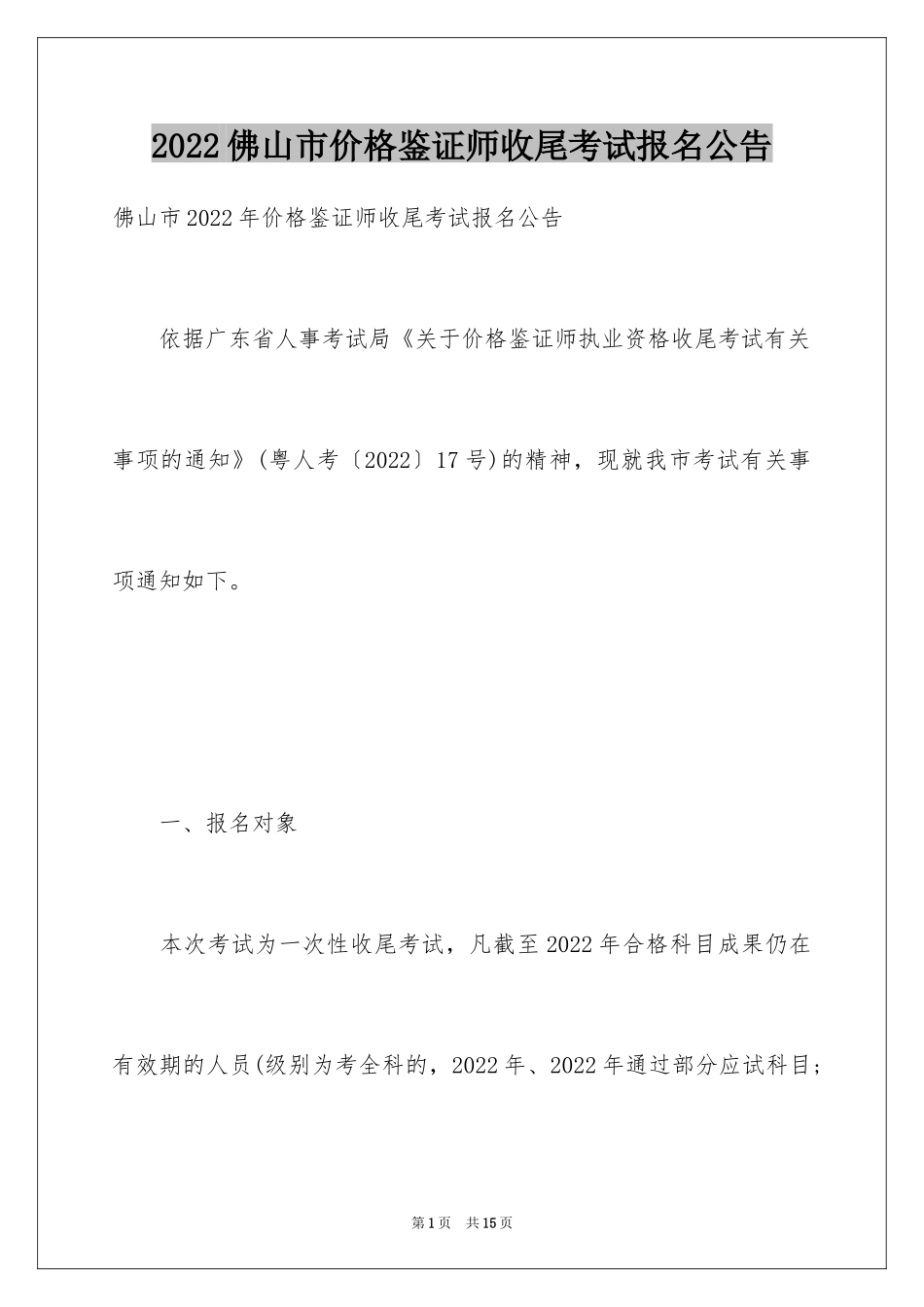 2022佛山市价格鉴证师收尾考试报名公告

佛山市2022年价格鉴证师收尾考试报名公告

依据广东省人事考试局《关于价格鉴证师执业资格收尾考试有关事项的通知》(粤人考〔2022〕17号)的精神，现就我市考试有关事项通知如下。

一、报名对象

本次考试为一次性收尾考试，凡截至2022年合格科目成果仍在有效期的人员(级别为考全科的，2022年、2022年通过部分应试科目;

第1页 共15页